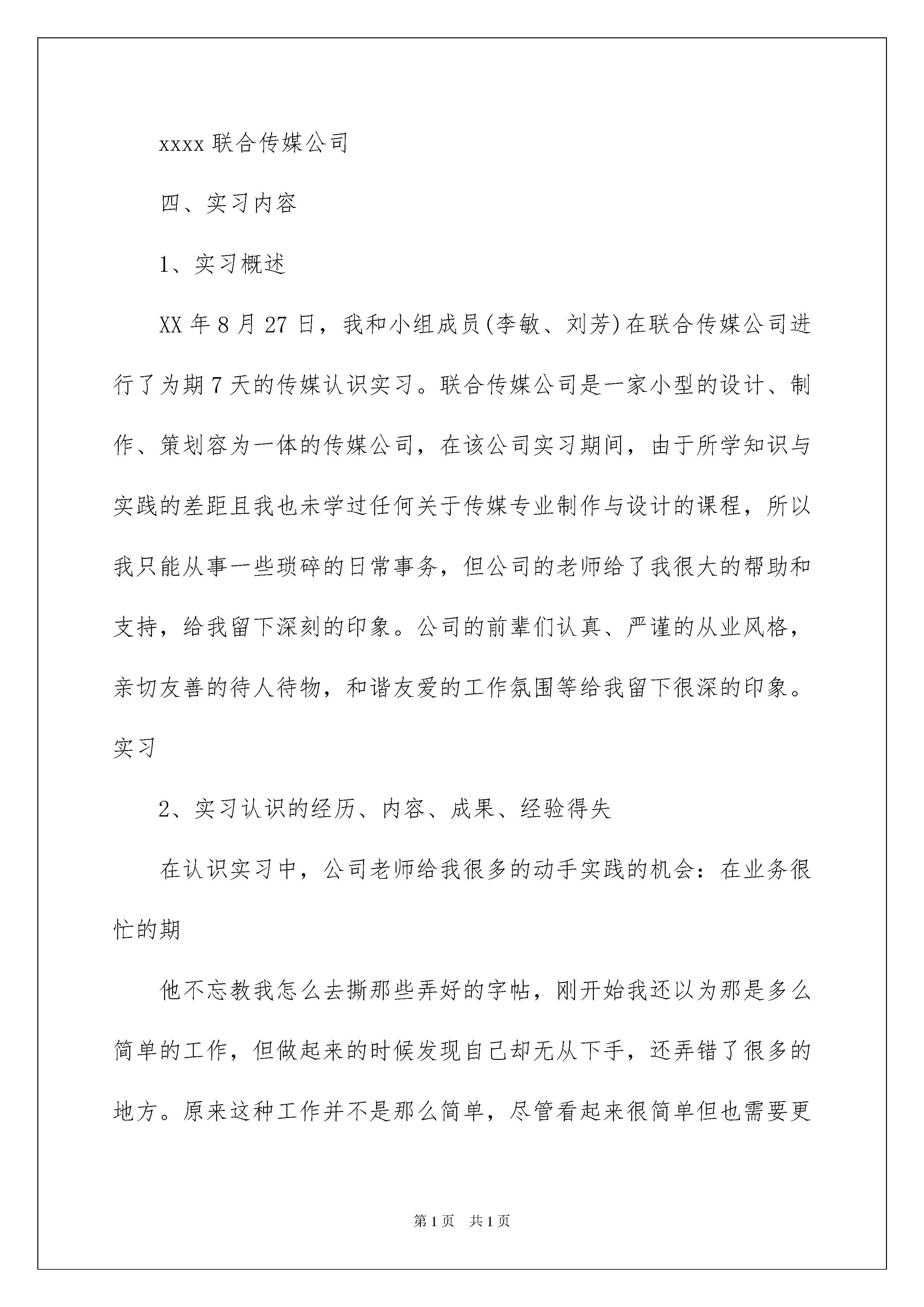 xxxx 联合传媒公司

四、实习内容

1、实习概述

XX 年 8 月 27 日，我和小组成员(李敏、刘芳)在联合传媒公司进行了为期 7 天的传媒认识实习。联合传媒公司是一家小型的设计、制作、策划容为一体的传媒公司，在该公司实习期间，由于所学知识与实践的差距且我也未学过任何关于传媒专业制作与设计的课程，所以我只能从事一些琐碎的日常事务，但公司的老师给了我很大的帮助和支持，给我留下深刻的印象。公司的前辈们认真、严谨的从业风格，亲切友善的待人待物，和谐友爱的工作氛围等给我留下很深的印象。实习

2、实习认识的经历、内容、成果、经验得失

在认识实习中，公司老师给我很多的动手实践的机会：在业务很忙的期

他不忘教我怎么去撕那些弄好的字帖，刚开始我还以为那是多么简单的工作，但做起来的时候发现自己却无从下手，还弄错了很多的地方。原来这种工作并不是那么简单，尽管看起来很简单但也需要更

第 1 页　共 1 页